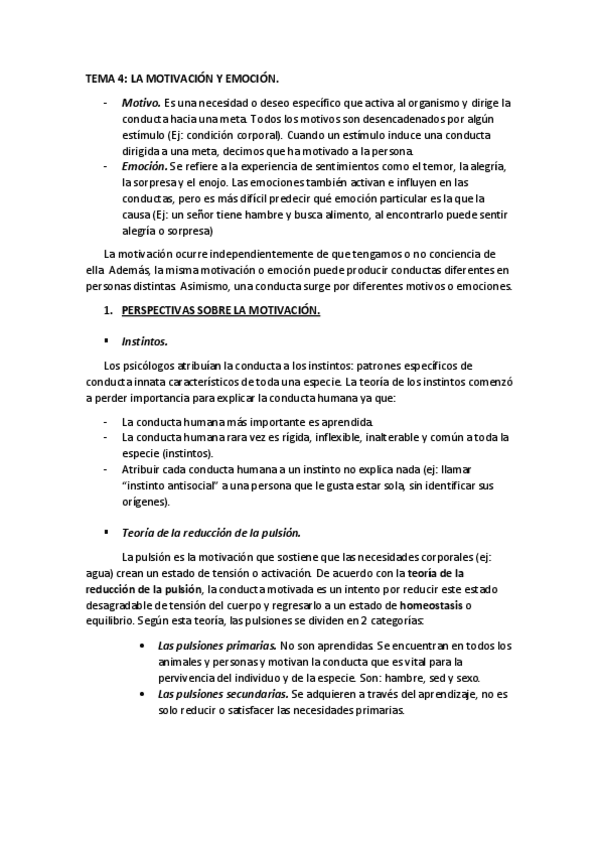 TEMA 4: LA MOTIVACIÓN Y EMOCIÓN.

- Motivo. Es una necesidad o deseo específico que activa al organismo y dirige la conducta hacia una meta. Todos los motivos son desencadenados por algún estímulo (Ej: condición corporal). Cuando un estímulo induce una conducta dirigida a una meta, decimos que ha motivado a la persona.
- Emoción. Se refiere a la experiencia de sentimientos como el temor, la alegría, la sorpresa y el enojo. Las emociones también activan e influyen en las conductas, pero es más difícil predecir qué emoción particular es la que la causa (Ej: un señor tiene hambre y busca alimento, al encontrarlo puede sentir alegría o sorpresa)

La motivación ocurre independientemente de que tengamos o no conciencia de ella. Además, la misma motivación o emoción puede producir conductas diferentes en personas distintas. Asimismo, una conducta surge por diferentes motivos o emociones.

1. PERSPECTIVAS SOBRE LA MOTIVACIÓN.

▪ Instintos.

Los psicólogos atribuían la conducta a los instintos: patrones específicos de conducta innata característicos de toda una especie. La teoría de los instintos comenzó a perder importancia para explicar la conducta humana ya que:

- La conducta humana más importante es aprendida.
- La conducta humana rara vez es rígida, inflexible, inalterable y común a toda la especie (instintos).
- Atribuir cada conducta humana a un instinto no explica nada (ej: llamar "instinto antisocial" a una persona que le gusta estar sola, sin identificar sus orígenes).

▪ Teoría de la reducción de la pulsión.

La pulsión es la motivación que sostiene que las necesidades corporales (ej: agua) crean un estado de tensión o activación. De acuerdo con la teoría de la reducción de la pulsión, la conducta motivada es un intento por reducir este estado desagradable de tensión del cuerpo y regresarlo a un estado de homeostasis o equilibrio. Según esta teoría, las pulsiones se dividen en 2 categorías:

• Las pulsiones primarias. No son aprendidas. Se encuentran en todos los animales y personas y motivan la conducta que es vital para la pervivencia del individuo y de la especie. Son: hambre, sed y sexo.
• Las pulsiones secundarias. Se adquieren a través del aprendizaje, no es solo reducir o satisfacer las necesidades primarias.